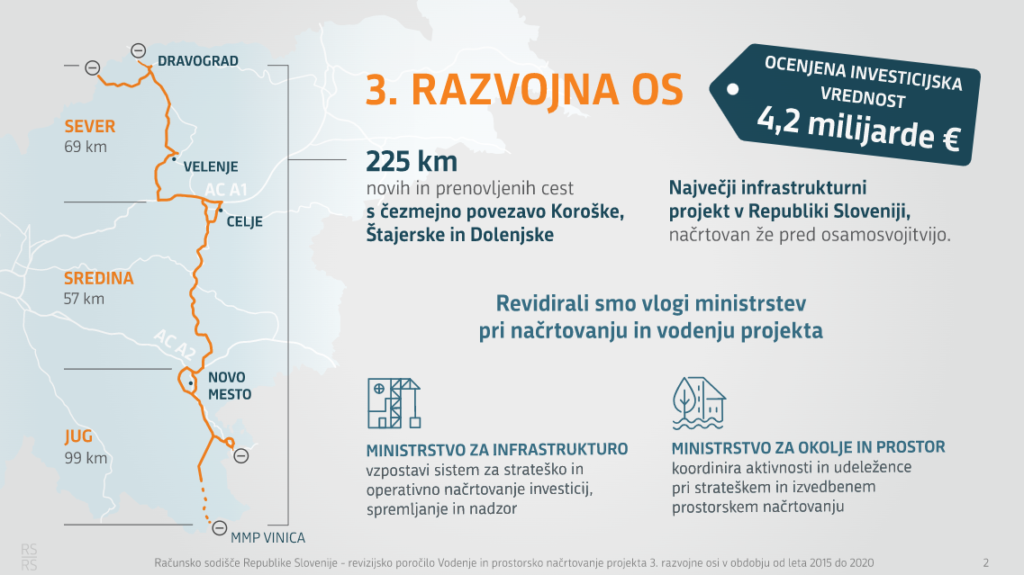 DRAVOGRAD

SEVER
69 km

VELENJE

AC A1

CELJE

SREDINA
57 km

AC A2

NOVO MESTO

JUG
99 km

MMP VINICA

3. RAZVOJNA OS

OCENJENA INVESTICIJSKA VREDNOST
4,2 milijarde €

225 km
novih in prenovljenih cest
s čezmejno povezavo Koroške, Štajerske in Dolenjske

Največji infrastrukturni projekt v Republiki Sloveniji, načrtovan že pred osamosvojitvijo.

Revidirali smo vlogi ministrstev pri načrtovanju in vodenju projekta

MINISTRSTVO ZA INFRASTRUKTURO
vzpostavi sistem za strateško in operativno načrtovanje investicij, spremljanje in nadzor

MINISTRSTVO ZA OKOLJE IN PROSTOR
koordinira aktivnosti in udeležence pri strateškem in izvedbenem prostorskem načrtovanju

RS RS

Računsko sodišče Republike Slovenije - revizijsko poročilo Vodenje in prostorsko načrtovanje projekta 3. razvojne osi v obdobju od leta 2015 do 2020

2